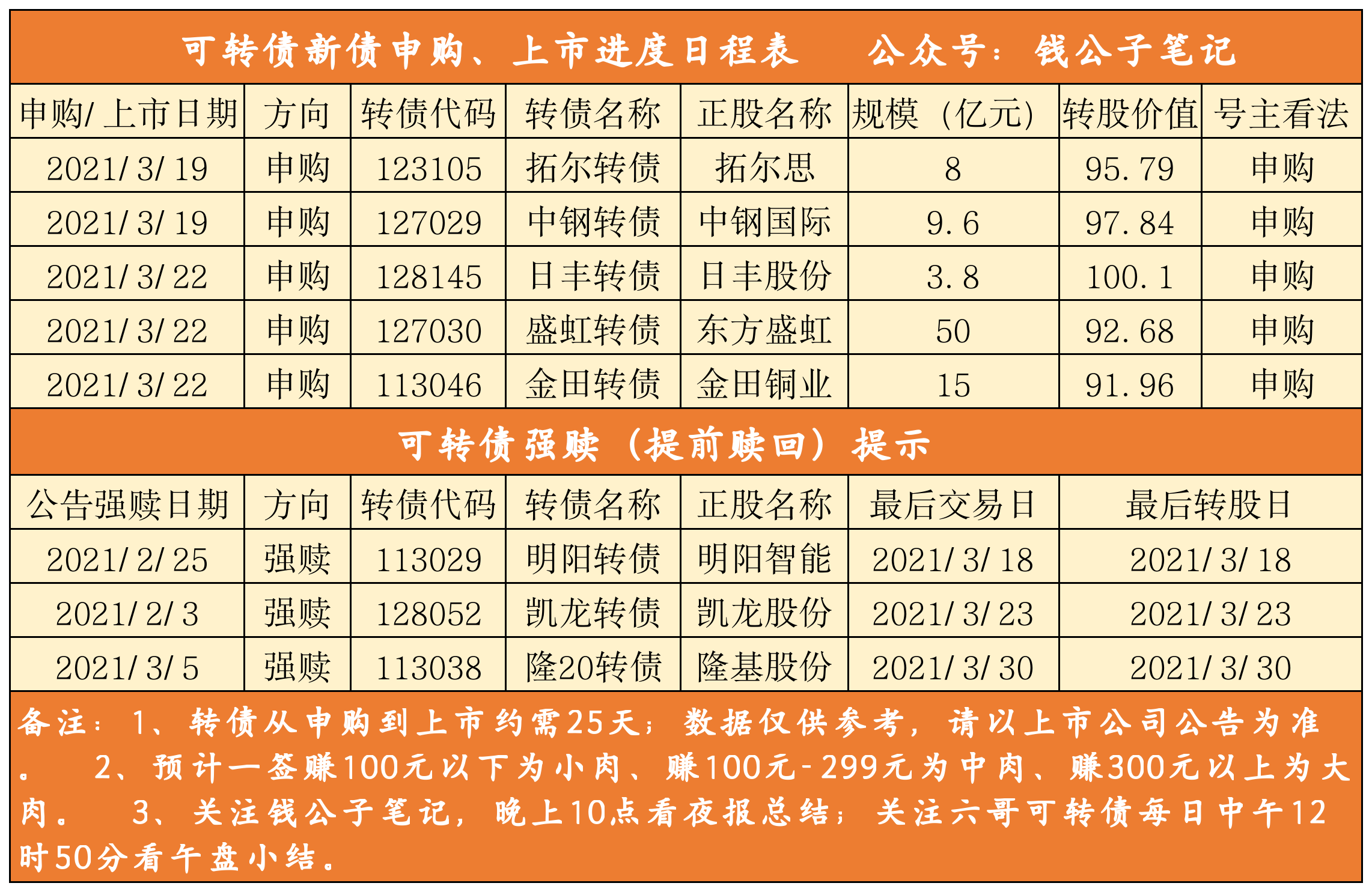 可转债新债申购、上市进度日程表 公众号：钱公子笔记

| 申购/上市日期 | 方向 | 转债代码 | 转债名称 | 正股名称 | 规模（亿元） | 转股价值 | 号主看法 |
|---|---|---|---|---|---|---|---|
| 2021/3/19 | 申购 | 123105 | 拓尔转债 | 拓尔思 | 8 | 95.79 | 申购 |
| 2021/3/19 | 申购 | 127029 | 中钢转债 | 中钢国际 | 9.6 | 97.84 | 申购 |
| 2021/3/22 | 申购 | 128145 | 日丰转债 | 日丰股份 | 3.8 | 100.1 | 申购 |
| 2021/3/22 | 申购 | 127030 | 盛虹转债 | 东方盛虹 | 50 | 92.68 | 申购 |
| 2021/3/22 | 申购 | 113046 | 金田转债 | 金田铜业 | 15 | 91.96 | 申购 |

可转债强赎（提前赎回）提示

| 公告强赎日期 | 方向 | 转债代码 | 转债名称 | 正股名称 | 最后交易日 | 最后转股日 |
|---|---|---|---|---|---|---|
| 2021/2/25 | 强赎 | 113029 | 明阳转债 | 明阳智能 | 2021/3/18 | 2021/3/18 |
| 2021/2/3 | 强赎 | 128052 | 凯龙转债 | 凯龙股份 | 2021/3/23 | 2021/3/23 |
| 2021/3/5 | 强赎 | 113038 | 隆20转债 | 隆基股份 | 2021/3/30 | 2021/3/30 |

备注：1、转债从申购到上市约需25天；数据仅供参考，请以上市公司公告为准。 2、预计一签赚100元以下为小肉、赚100元-299元为中肉、赚300元以上为大肉。 3、关注钱公子笔记，晚上10点看夜报总结；关注六哥可转债每日中午12时50分看午盘小结。